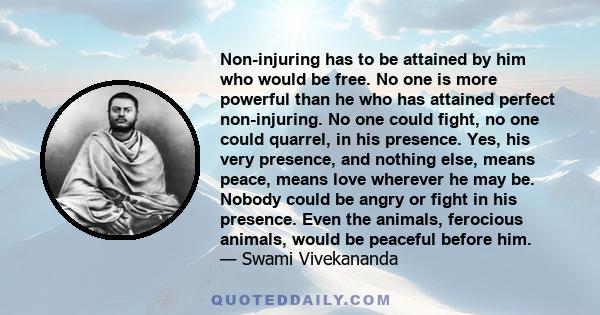 Non-injuring has to be attained by him who would be free. No one is more powerful than he who has attained perfect non-injuring. No one could fight, no one could quarrel, in his presence. Yes, his very presence, and nothing else, means peace, means love wherever he may be. Nobody could be angry or fight in his presence. Even the animals, ferocious animals, would be peaceful before him.
— Swami Vivekananda

QUOTEDDAILY.COM